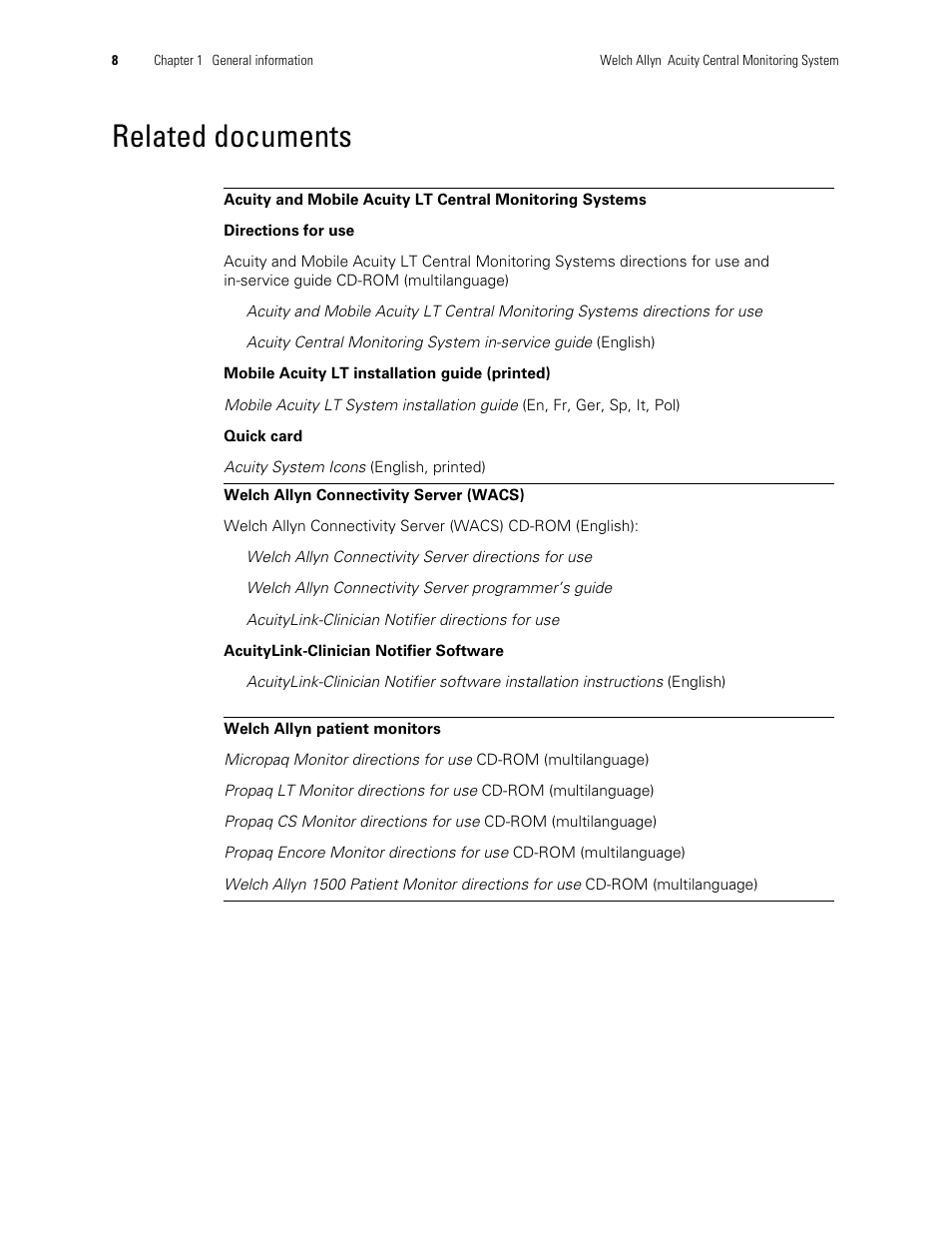 8 Chapter 1 General information Welch Allyn Acuity Central Monitoring System

Related documents

Acuity and Mobile Acuity LT Central Monitoring Systems

Directions for use

Acuity and Mobile Acuity LT Central Monitoring Systems directions for use and in-service guide CD-ROM (multilanguage)

Acuity and Mobile Acuity LT Central Monitoring Systems directions for use

Acuity Central Monitoring System in-service guide (English)

Mobile Acuity LT installation guide (printed)

Mobile Acuity LT System installation guide (En, Fr, Ger, Sp, It, Pol)

Quick card

Acuity System Icons (English, printed)

Welch Allyn Connectivity Server (WACS)

Welch Allyn Connectivity Server (WACS) CD-ROM (English):

Welch Allyn Connectivity Server directions for use

Welch Allyn Connectivity Server programmer's guide

AcuityLink-Clinician Notifier directions for use

AcuityLink-Clinician Notifier Software

AcuityLink-Clinician Notifier software installation instructions (English)

Welch Allyn patient monitors

Micropaq Monitor directions for use CD-ROM (multilanguage)

Propaq LT Monitor directions for use CD-ROM (multilanguage)

Propaq CS Monitor directions for use CD-ROM (multilanguage)

Propaq Encore Monitor directions for use CD-ROM (multilanguage)

Welch Allyn 1500 Patient Monitor directions for use CD-ROM (multilanguage)